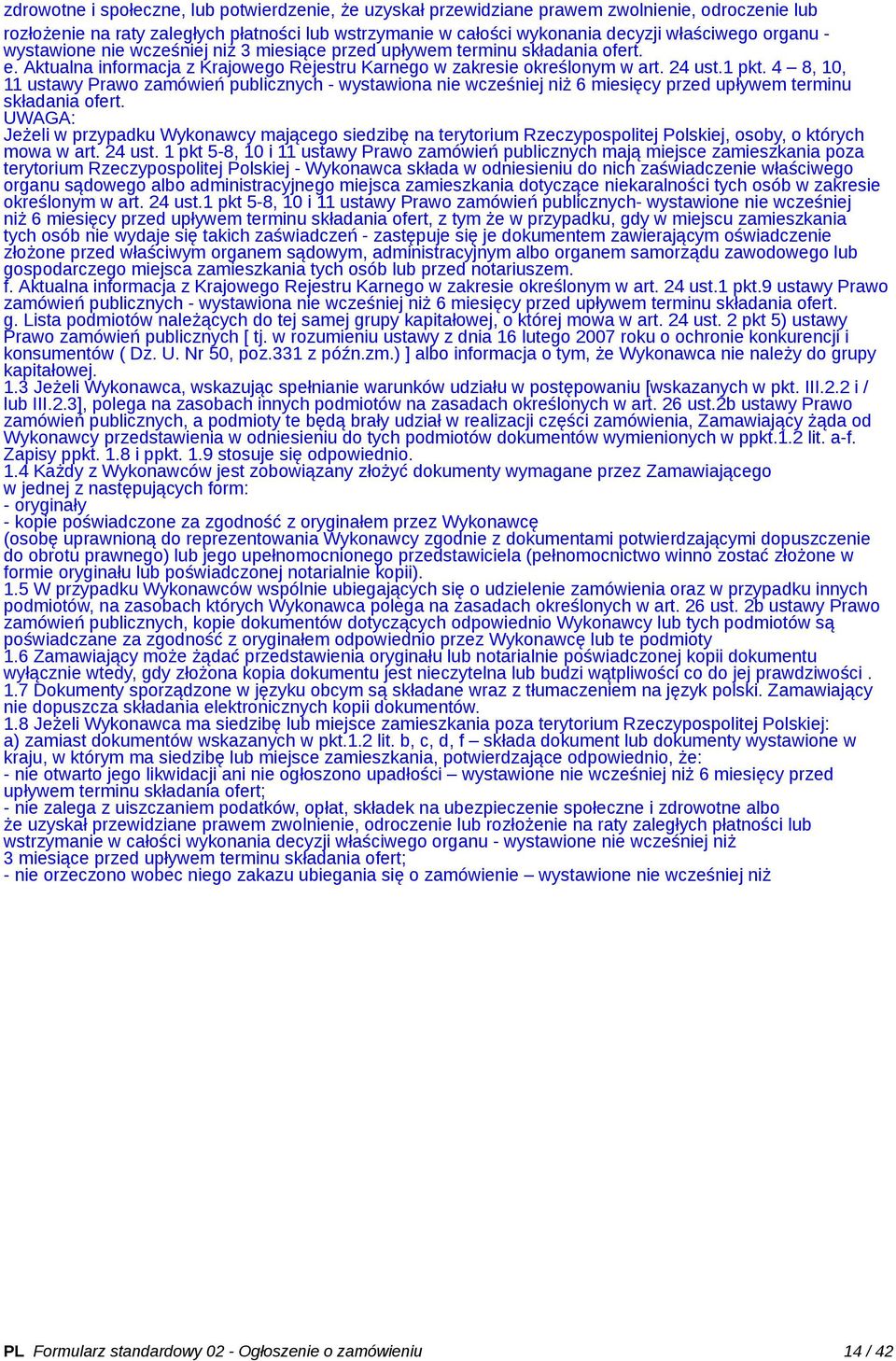 zdrowotne i społeczne, lub potwierdzenie, że uzyskał przewidziane prawem zwolnienie, odroczenie lub rozłożenie na raty zaległych płatności lub wstrzymanie w całości wykonania decyzji właściwego organu - wystawione nie wcześniej niż 3 miesiące przed upływem terminu składania ofert.
e. Aktualna informacja z Krajowego Rejestru Karnego w zakresie określonym w art. 24 ust.1 pkt. 4 – 8, 10, 11 ustawy Prawo zamówień publicznych - wystawiona nie wcześniej niż 6 miesięcy przed upływem terminu składania ofert.
UWAGA:
Jeżeli w przypadku Wykonawcy mającego siedzibę na terytorium Rzeczypospolitej Polskiej, osoby, o których mowa w art. 24 ust. 1 pkt 5-8, 10 i 11 ustawy Prawo zamówień publicznych mają miejsce zamieszkania poza terytorium Rzeczypospolitej Polskiej - Wykonawca składa w odniesieniu do nich zaświadczenie właściwego organu sądowego albo administracyjnego miejsca zamieszkania dotyczące niekaralności tych osób w zakresie określonym w art. 24 ust.1 pkt 5-8, 10 i 11 ustawy Prawo zamówień publicznych- wystawione nie wcześniej niż 6 miesięcy przed upływem terminu składania ofert, z tym że w przypadku, gdy w miejscu zamieszkania tych osób nie wydaje się takich zaświadczeń - zastępuje się je dokumentem zawierającym oświadczenie złożone przed właściwym organem sądowym, administracyjnym albo organem samorządu zawodowego lub gospodarczego miejsca zamieszkania tych osób lub przed notariuszem.
f. Aktualna informacja z Krajowego Rejestru Karnego w zakresie określonym w art. 24 ust.1 pkt.9 ustawy Prawo zamówień publicznych - wystawiona nie wcześniej niż 6 miesięcy przed upływem terminu składania ofert.
g. Lista podmiotów należących do tej samej grupy kapitałowej, o której mowa w art. 24 ust. 2 pkt 5) ustawy Prawo zamówień publicznych [ tj. w rozumieniu ustawy z dnia 16 lutego 2007 roku o ochronie konkurencji i konsumentów ( Dz. U. Nr 50, poz.331 z późn.zm.) ] albo informacja o tym, że Wykonawca nie należy do grupy kapitałowej.
1.3 Jeżeli Wykonawca, wskazując spełnianie warunków udziału w postępowaniu [wskazanych w pkt. III.2.2 i / lub III.2.3], polega na zasobach innych podmiotów na zasadach określonych w art. 26 ust.2b ustawy Prawo zamówień publicznych, a podmioty te będą brały udział w realizacji części zamówienia, Zamawiający żąda od Wykonawcy przedstawienia w odniesieniu do tych podmiotów dokumentów wymienionych w ppkt.1.2 lit. a-f. Zapisy ppkt. 1.8 i ppkt. 1.9 stosuje się odpowiednio.
1.4 Każdy z Wykonawców jest zobowiązany złożyć dokumenty wymagane przez Zamawiającego w jednej z następujących form:
- oryginały
- kopie poświadczone za zgodność z oryginałem przez Wykonawcę
(osobę uprawnioną do reprezentowania Wykonawcy zgodnie z dokumentami potwierdzającymi dopuszczenie do obrotu prawnego) lub jego upełnomocnionego przedstawiciela (pełnomocnictwo winno zostać złożone w formie oryginału lub poświadczonej notarialnie kopii).
1.5 W przypadku Wykonawców wspólnie ubiegających się o udzielenie zamówienia oraz w przypadku innych podmiotów, na zasobach których Wykonawca polega na zasadach określonych w art. 26 ust. 2b ustawy Prawo zamówień publicznych, kopie dokumentów dotyczących odpowiednio Wykonawcy lub tych podmiotów są poświadczane za zgodność z oryginałem odpowiednio przez Wykonawcę lub te podmioty
1.6 Zamawiający może żądać przedstawienia oryginału lub notarialnie poświadczonej kopii dokumentu wyłącznie wtedy, gdy złożona kopia dokumentu jest nieczytelna lub budzi wątpliwości co do jej prawdziwości .
1.7 Dokumenty sporządzone w języku obcym są składane wraz z tłumaczeniem na język polski. Zamawiający nie dopuszcza składania elektronicznych kopii dokumentów.
1.8 Jeżeli Wykonawca ma siedzibę lub miejsce zamieszkania poza terytorium Rzeczypospolitej Polskiej:
a) zamiast dokumentów wskazanych w pkt.1.2 lit. b, c, d, f – składa dokument lub dokumenty wystawione w kraju, w którym ma siedzibę lub miejsce zamieszkania, potwierdzające odpowiednio, że:
- nie otwarto jego likwidacji ani nie ogłoszono upadłości – wystawione nie wcześniej niż 6 miesięcy przed upływem terminu składania ofert;
- nie zalega z uiszczaniem podatków, opłat, składek na ubezpieczenie społeczne i zdrowotne albo że uzyskał przewidziane prawem zwolnienie, odroczenie lub rozłożenie na raty zaległych płatności lub wstrzymanie w całości wykonania decyzji właściwego organu - wystawione nie wcześniej niż 3 miesiące przed upływem terminu składania ofert;
- nie orzeczono wobec niego zakazu ubiegania się o zamówienie – wystawione nie wcześniej niż

PL Formularz standardowy 02 - Ogłoszenie o zamówieniu 14 / 42